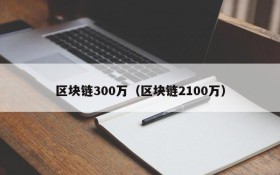 区块链300万（区块链2100万）